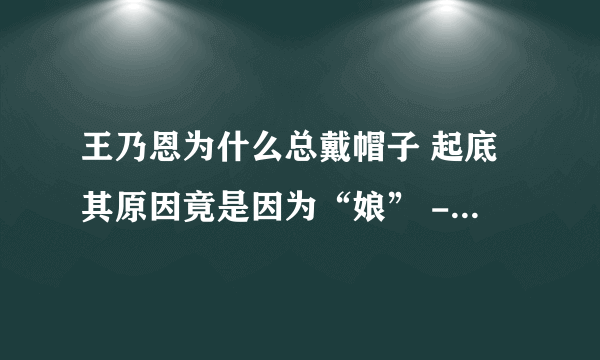 王乃恩为什么总戴帽子 起底其原因竟是因为“娘” -...